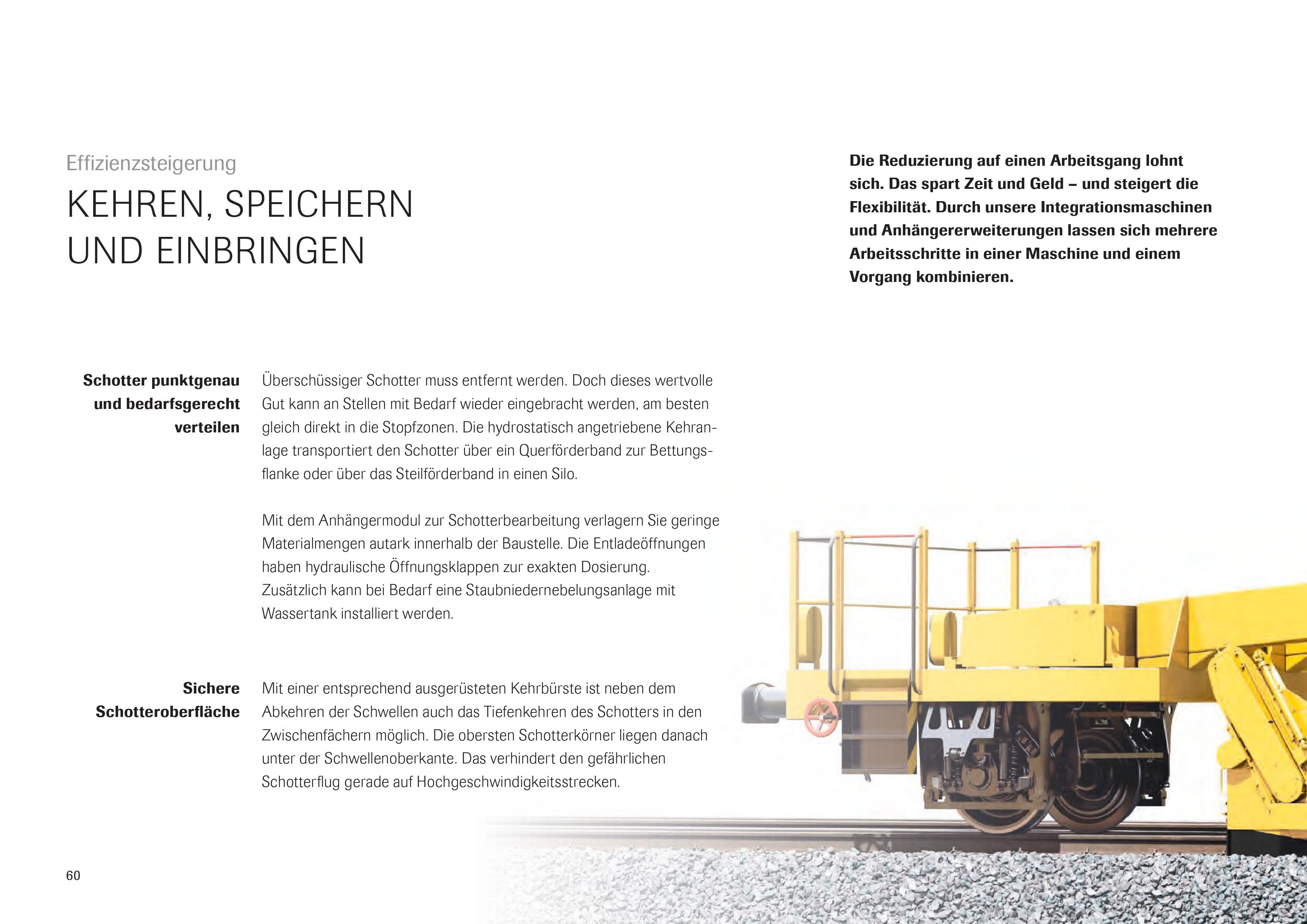 Effizienzsteigerung

KEHREN, SPEICHERN UND EINBRINGEN

Die Reduzierung auf einen Arbeitsgang lohnt sich. Das spart Zeit und Geld – und steigert die Flexibilität. Durch unsere Integrationsmaschinen und Anhängererweiterungen lassen sich mehrere Arbeitsschritte in einer Maschine und einem Vorgang kombinieren.

Schotter punktgenau und bedarfsgerecht verteilen

Überschüssiger Schotter muss entfernt werden. Doch dieses wertvolle Gut kann an Stellen mit Bedarf wieder eingebracht werden, am besten gleich direkt in die Stopfzonen. Die hydrostatisch angetriebene Kehranlage transportiert den Schotter über ein Querförderband zur Bettungsflanke oder über das Steilförderband in einen Silo.

Mit dem Anhängermodul zur Schotterbearbeitung verlagern Sie geringe Materialmengen autark innerhalb der Baustelle. Die Entladeöffnungen haben hydraulische Öffnungsklappen zur exakten Dosierung. Zusätzlich kann bei Bedarf eine Staubniedernebelungsanlage mit Wassertank installiert werden.

Sichere Schotteroberfläche

Mit einer entsprechend ausgerüsteten Kehrbürste ist neben dem Abkehren der Schwellen auch das Tiefenkehren des Schotters in den Zwischenfächern möglich. Die obersten Schotterkörner liegen danach unter der Schwellenoberkante. Das verhindert den gefährlichen Schotterflug gerade auf Hochgeschwindigkeitsstrecken.

60